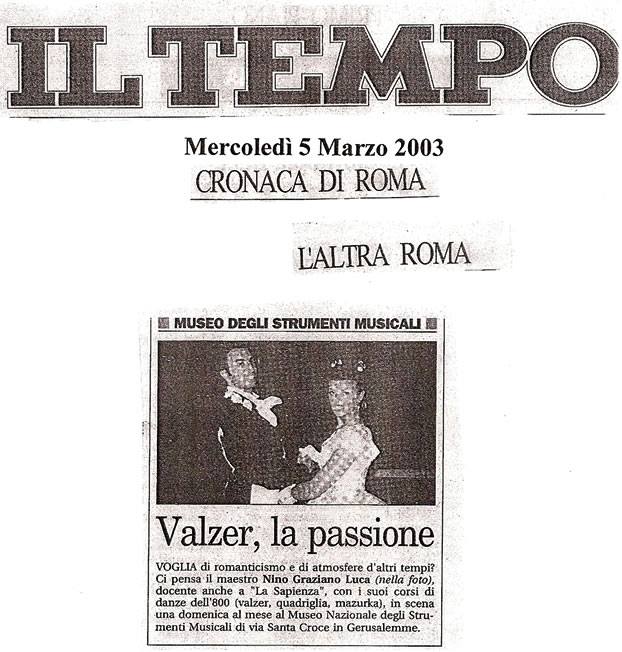 IL TEMPO

Mercoledì 5 Marzo 2003

CRONACA DI ROMA

L'ALTRA ROMA

MUSEO DEGLI STRUMENTI MUSICALI

Valzer, la passione

VOGLIA di romanticismo e di atmosfere d'altri tempi? Ci pensa il maestro Nino Graziano Luca (nella foto), docente anche a "La Sapienza", con i suoi corsi di danze dell'800 (valzer, quadriglia, mazurka), in scena una domenica al mese al Museo Nazionale degli Strumenti Musicali di via Santa Croce in Gerusalemme.